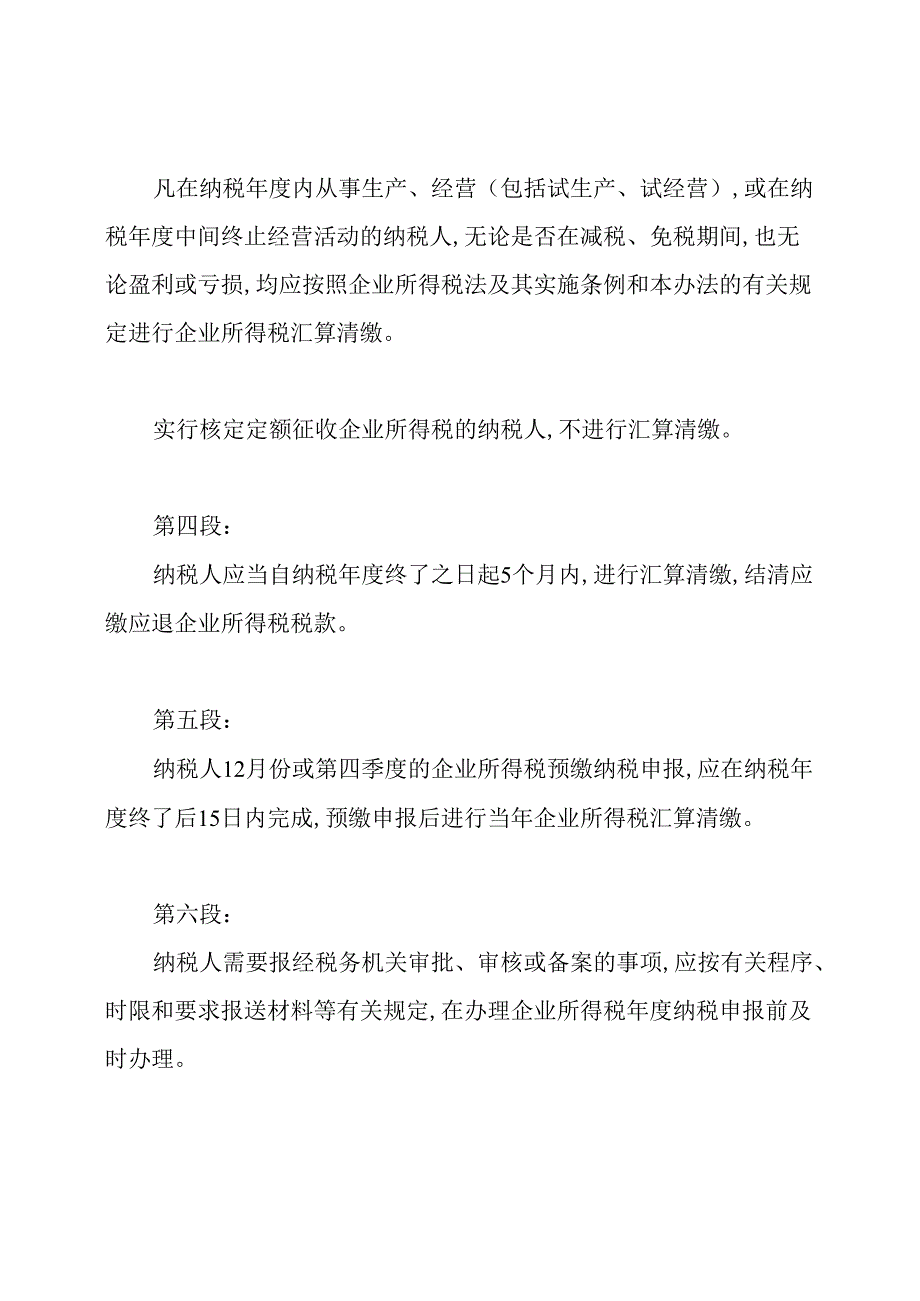 凡在纳税年度内从事生产、经营（包括试生产、试经营），或在纳税年度中间终止经营活动的纳税人，无论是否在减税、免税期间，也无论盈利或亏损，均应按照企业所得税法及其实施条例和本办法的有关规定进行企业所得税汇算清缴。

实行核定定额征收企业所得税的纳税人，不进行汇算清缴。

第四段：
纳税人应当自纳税年度终了之日起5个月内，进行汇算清缴，结清应缴应退企业所得税税款。

第五段：
纳税人12月份或第四季度的企业所得税预缴纳税申报，应在纳税年度终了后15日内完成，预缴申报后进行当年企业所得税汇算清缴。

第六段：
纳税人需要报经税务机关审批、审核或备案的事项，应按有关程序、时限和要求报送材料等有关规定，在办理企业所得税年度纳税申报前及时办理。